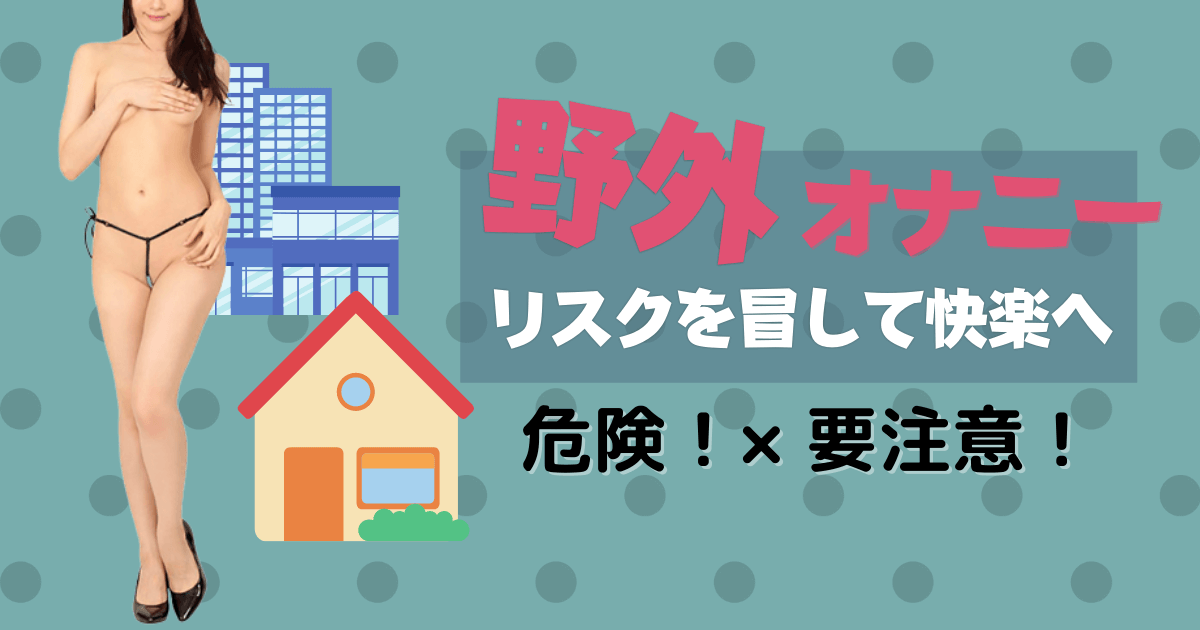 野外オナニー
リスクを冒して快楽へ
危険！× 要注意！